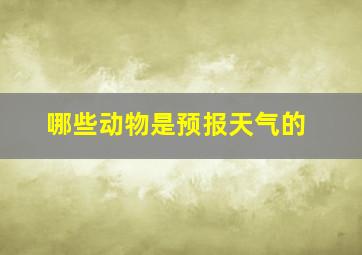 哪些动物是预报天气的